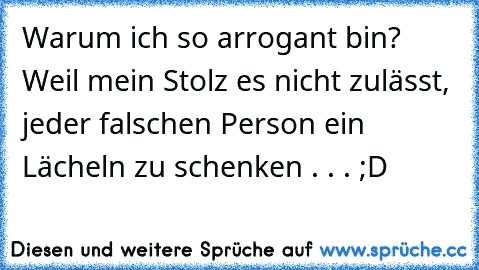 Warum ich so arrogant bin? Weil mein Stolz es nicht zulässt, jeder falschen Person ein Lächeln zu schenken . . . ;D

Diesen und weitere Sprüche auf www.sprüche.cc